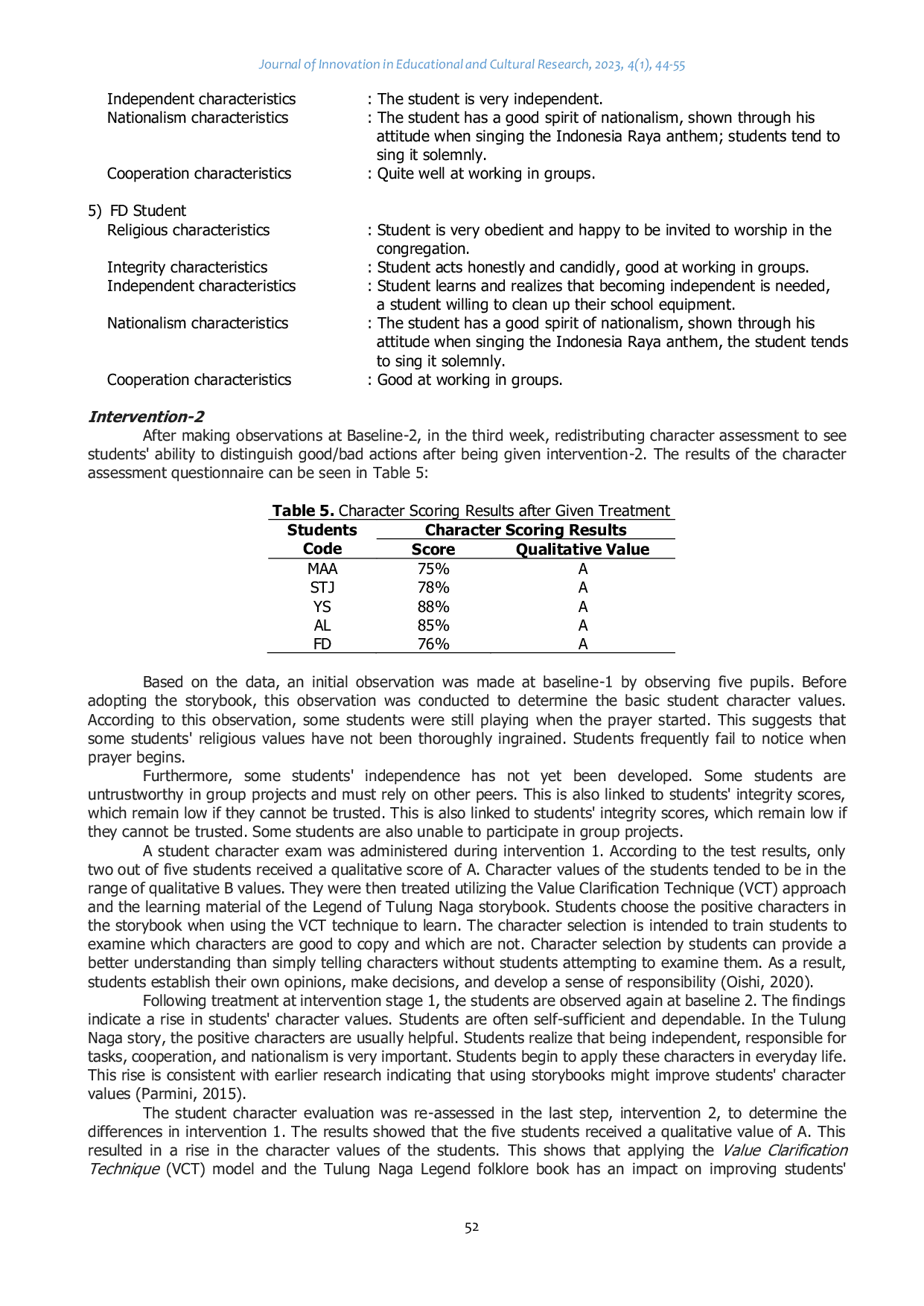 Journal of Innovation in Educational and Cultural Research, 2023, 4(1), 44-55

Independent characteristics : The student is very independent.
Nationalism characteristics : The student has a good spirit of nationalism, shown through his attitude when singing the Indonesia Raya anthem; students tend to sing it solemnly.
Cooperation characteristics : Quite well at working in groups.

5) FD Student
Religious characteristics : Student is very obedient and happy to be invited to worship in the congregation.
Integrity characteristics : Student acts honestly and candidly, good at working in groups.
Independent characteristics : Student learns and realizes that becoming independent is needed, a student willing to clean up their school equipment.
Nationalism characteristics : The student has a good spirit of nationalism, shown through his attitude when singing the Indonesia Raya anthem, the student tends to sing it solemnly.
Cooperation characteristics : Good at working in groups.

Intervention-2
After making observations at Baseline-2, in the third week, redistributing character assessment to see students' ability to distinguish good/bad actions after being given intervention-2. The results of the character assessment questionnaire can be seen in Table 5:

Table 5. Character Scoring Results after Given Treatment

| Students Code | Character Scoring Results: Score | Character Scoring Results: Qualitative Value |
|---|---|---|
| MAA | 75% | A |
| STJ | 78% | A |
| YS | 88% | A |
| AL | 85% | A |
| FD | 76% | A |

Based on the data, an initial observation was made at baseline-1 by observing five pupils. Before adopting the storybook, this observation was conducted to determine the basic student character values. According to this observation, some students were still playing when the prayer started. This suggests that some students' religious values have not been thoroughly ingrained. Students frequently fail to notice when prayer begins.
Furthermore, some students' independence has not yet been developed. Some students are untrustworthy in group projects and must rely on other peers. This is also linked to students' integrity scores, which remain low if they cannot be trusted. This is also linked to students' integrity scores, which remain low if they cannot be trusted. Some students are also unable to participate in group projects.
A student character exam was administered during intervention 1. According to the test results, only two out of five students received a qualitative score of A. Character values of the students tended to be in the range of qualitative B values. They were then treated utilizing the Value Clarification Technique (VCT) approach and the learning material of the Legend of Tulung Naga storybook. Students choose the positive characters in the storybook when using the VCT technique to learn. The character selection is intended to train students to examine which characters are good to copy and which are not. Character selection by students can provide a better understanding than simply telling characters without students attempting to examine them. As a result, students establish their own opinions, make decisions, and develop a sense of responsibility (Oishi, 2020).
Following treatment at intervention stage 1, the students are observed again at baseline 2. The findings indicate a rise in students' character values. Students are often self-sufficient and dependable. In the Tulung Naga story, the positive characters are usually helpful. Students realize that being independent, responsible for tasks, cooperation, and nationalism is very important. Students begin to apply these characters in everyday life. This rise is consistent with earlier research indicating that using storybooks might improve students' character values (Parmini, 2015).
The student character evaluation was re-assessed in the last step, intervention 2, to determine the differences in intervention 1. The results showed that the five students received a qualitative value of A. This resulted in a rise in the character values of the students. This shows that applying the Value Clarification Technique (VCT) model and the Tulung Naga Legend folklore book has an impact on improving students'

52